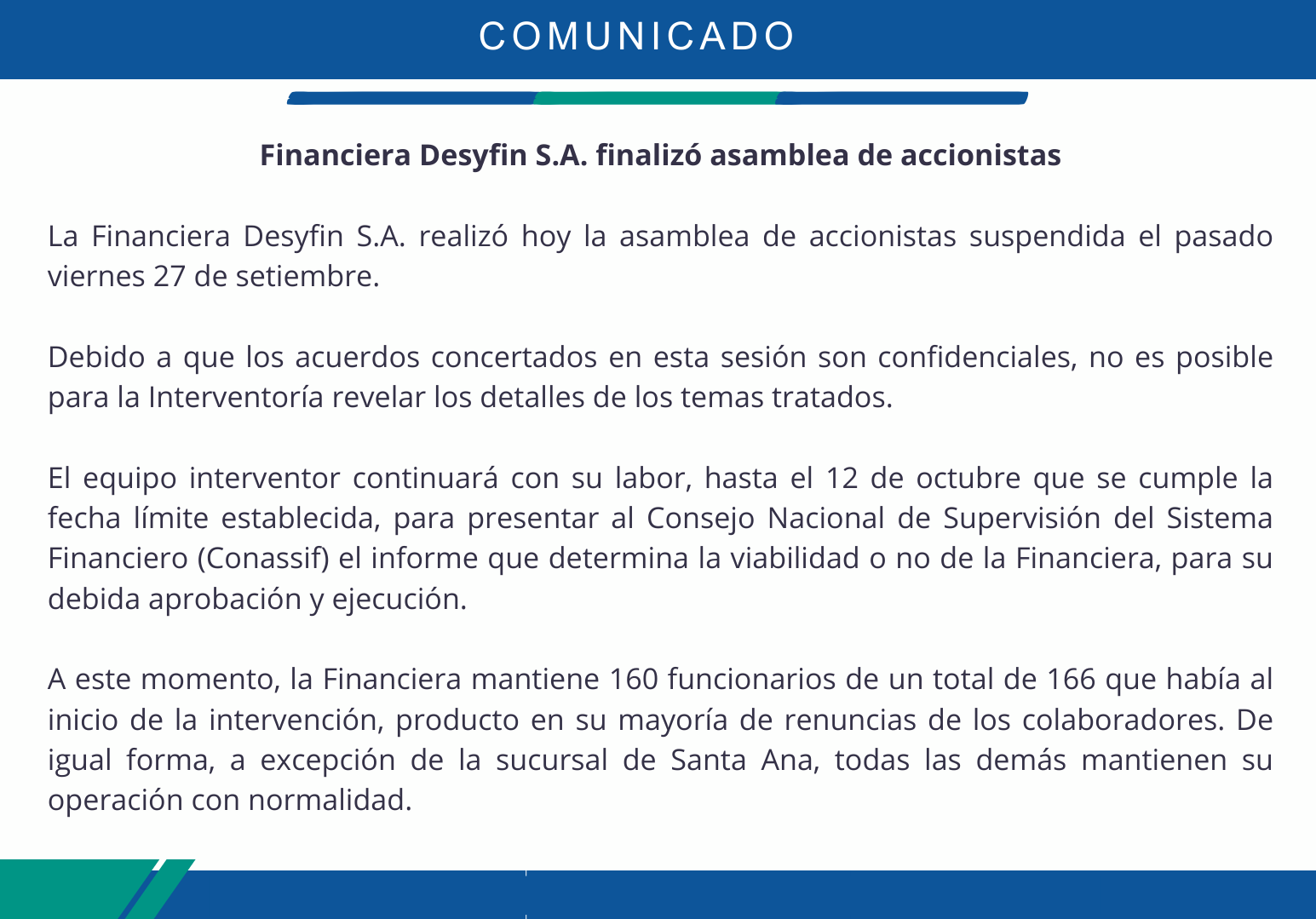 COMUNICADO

Financiera Desyfin S.A. finalizó asamblea de accionistas

La Financiera Desyfin S.A. realizó hoy la asamblea de accionistas suspendida el pasado viernes 27 de setiembre.

Debido a que los acuerdos concertados en esta sesión son confidenciales, no es posible para la Interventoría revelar los detalles de los temas tratados.

El equipo interventor continuará con su labor, hasta el 12 de octubre que se cumple la fecha límite establecida, para presentar al Consejo Nacional de Supervisión del Sistema Financiero (Conassif) el informe que determina la viabilidad o no de la Financiera, para su debida aprobación y ejecución.

A este momento, la Financiera mantiene 160 funcionarios de un total de 166 que había al inicio de la intervención, producto en su mayoría de renuncias de los colaboradores. De igual forma, a excepción de la sucursal de Santa Ana, todas las demás mantienen su operación con normalidad.